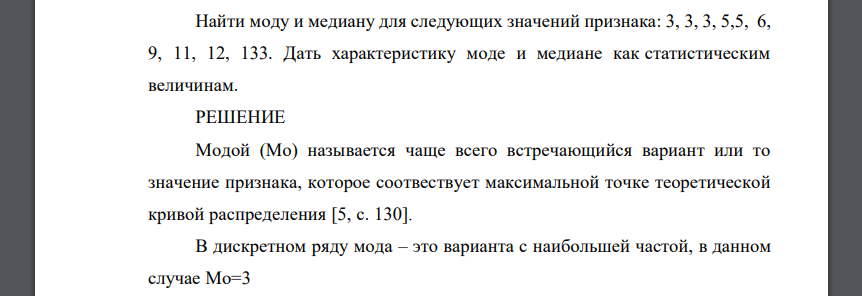 Найти моду и медиану для следующих значений признака: 3, 3, 3, 5,5, 6, 9, 11, 12, 133. Дать характеристику моде и медиане как статистическим величинам.

РЕШЕНИЕ

Модой (Мо) называется чаще всего встречающийся вариант или то значение признака, которое соотвествует максимальной точке теоретической кривой распределения [5, с. 130].

В дискретном ряду мода – это варианта с наибольшей частой, в данном случае Мо=3